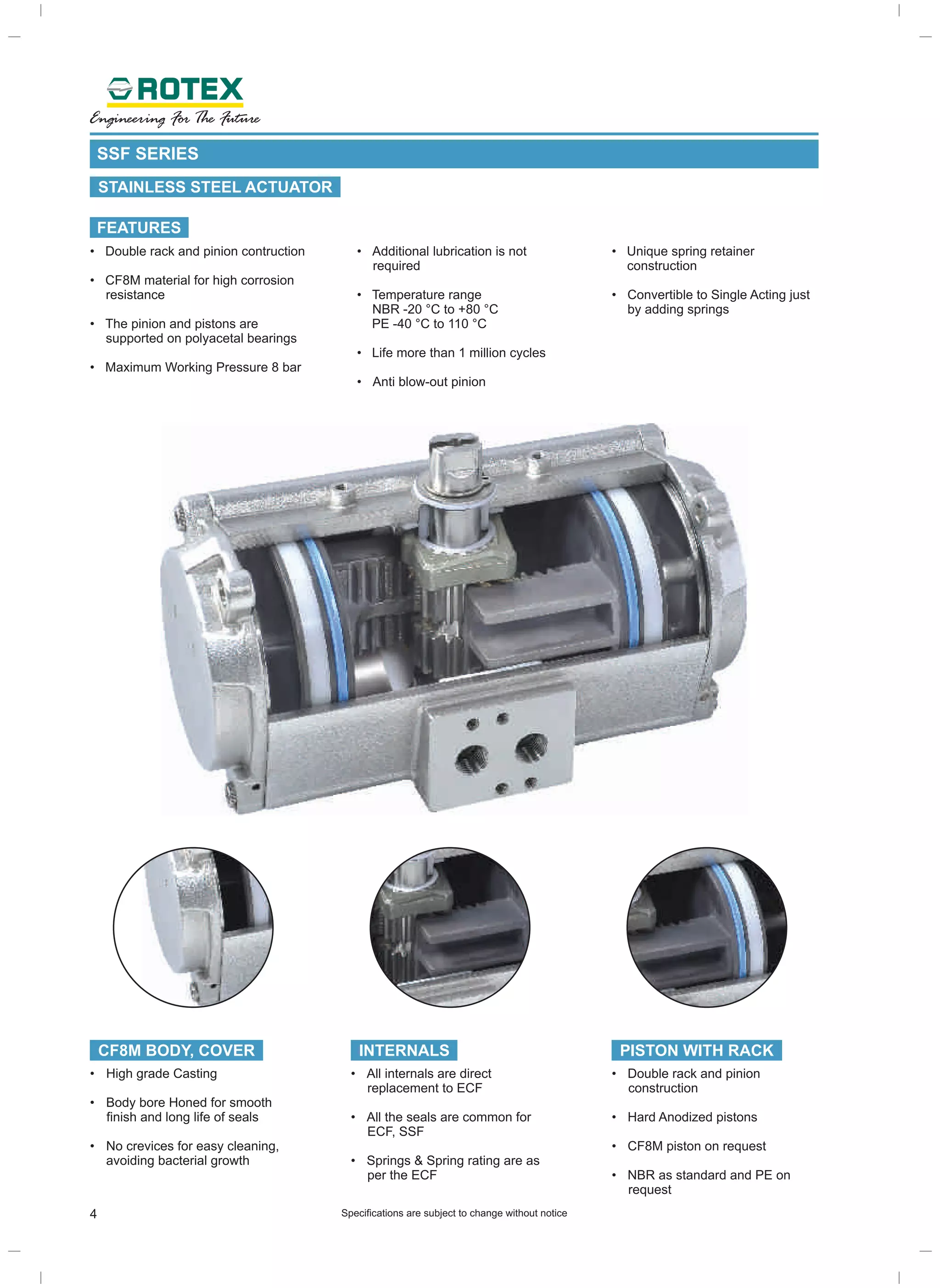 ROTEX
Engineering For The Future

SSF SERIES

STAINLESS STEEL ACTUATOR

FEATURES

• Double rack and pinion contruction

• CF8M material for high corrosion resistance

• The pinion and pistons are supported on polyacetal bearings

• Maximum Working Pressure 8 bar

• Additional lubrication is not required

• Temperature range
NBR -20 °C to +80 °C
PE -40 °C to 110 °C

• Life more than 1 million cycles

• Anti blow-out pinion

• Unique spring retainer construction

• Convertible to Single Acting just by adding springs

CF8M BODY, COVER

• High grade Casting

• Body bore Honed for smooth finish and long life of seals

• No crevices for easy cleaning, avoiding bacterial growth

INTERNALS

• All internals are direct replacement to ECF

• All the seals are common for ECF, SSF

• Springs & Spring rating are as per the ECF

PISTON WITH RACK

• Double rack and pinion construction

• Hard Anodized pistons

• CF8M piston on request

• NBR as standard and PE on request

4

Specifications are subject to change without notice